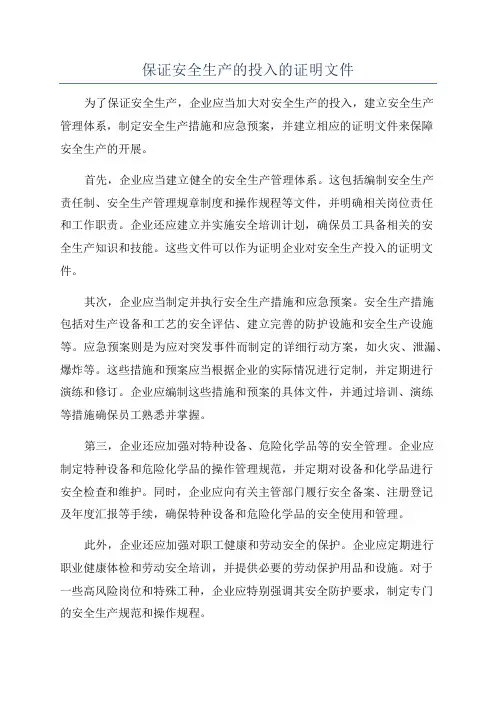 保证安全生产的投入的证明文件

为了保证安全生产，企业应当加大对安全生产的投入，建立安全生产管理体系，制定安全生产措施和应急预案，并建立相应的证明文件来保障安全生产的开展。

首先，企业应当建立健全的安全生产管理体系。这包括编制安全生产责任制、安全生产管理规章制度和操作规程等文件，并明确相关岗位责任和工作职责。企业还应建立并实施安全培训计划，确保员工具备相关的安全生产知识和技能。这些文件可以作为证明企业对安全生产投入的证明文件。

其次，企业应当制定并执行安全生产措施和应急预案。安全生产措施包括对生产设备和工艺的安全评估、建立完善的防护设施和安全生产设施等。应急预案则是为应对突发事件而制定的详细行动方案，如火灾、泄漏、爆炸等。这些措施和预案应当根据企业的实际情况进行定制，并定期进行演练和修订。企业应编制这些措施和预案的具体文件，并通过培训、演练等措施确保员工熟悉并掌握。

第三，企业还应加强对特种设备、危险化学品等的安全管理。企业应制定特种设备和危险化学品的操作管理规范，并定期对设备和化学品进行安全检查和维护。同时，企业应向有关主管部门履行安全备案、注册登记及年度汇报等手续，确保特种设备和危险化学品的安全使用和管理。

此外，企业还应加强对职工健康和劳动安全的保护。企业应定期进行职业健康体检和劳动安全培训，并提供必要的劳动保护用品和设施。对于一些高风险岗位和特殊工种，企业应特别强调其安全防护要求，制定专门的安全生产规范和操作规程。